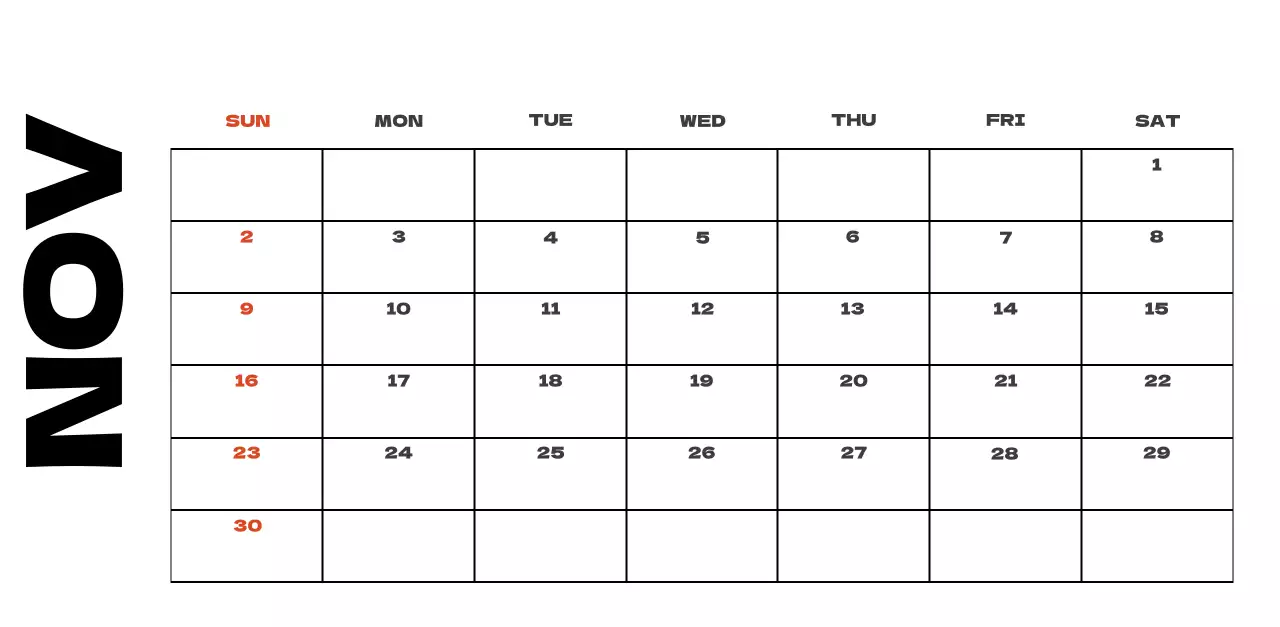 NOV

| SUN | MON | TUE | WED | THU | FRI | SAT |
|---|---|---|---|---|---|---|
| | | | | | | 1 |
| 2 | 3 | 4 | 5 | 6 | 7 | 8 |
| 9 | 10 | 11 | 12 | 13 | 14 | 15 |
| 16 | 17 | 18 | 19 | 20 | 21 | 22 |
| 23 | 24 | 25 | 26 | 27 | 28 | 29 |
| 30 | | | | | | |